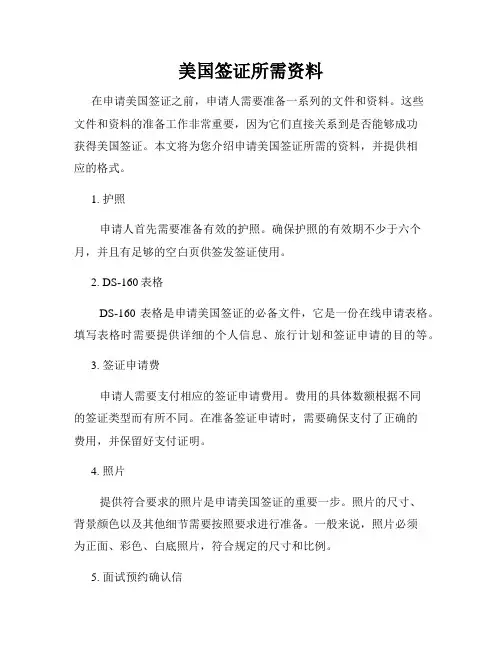 美国签证所需资料

在申请美国签证之前，申请人需要准备一系列的文件和资料。这些文件和资料的准备工作非常重要，因为它们直接关系到是否能够成功获得美国签证。本文将为您介绍申请美国签证所需的资料，并提供相应的格式。

1. 护照

申请人首先需要准备有效的护照。确保护照的有效期不少于六个月，并且有足够的空白页供签发签证使用。

2. DS-160 表格

DS-160 表格是申请美国签证的必备文件，它是一份在线申请表格。填写表格时需要提供详细的个人信息、旅行计划和签证申请的目的等。

3. 签证申请费

申请人需要支付相应的签证申请费用。费用的具体数额根据不同的签证类型而有所不同。在准备签证申请时，需要确保支付了正确的费用，并保留好支付证明。

4. 照片

提供符合要求的照片是申请美国签证的重要一步。照片的尺寸、背景颜色以及其他细节需要按照要求进行准备。一般来说，照片必须为正面、彩色、白底照片，符合规定的尺寸和比例。

5. 面试预约确认信